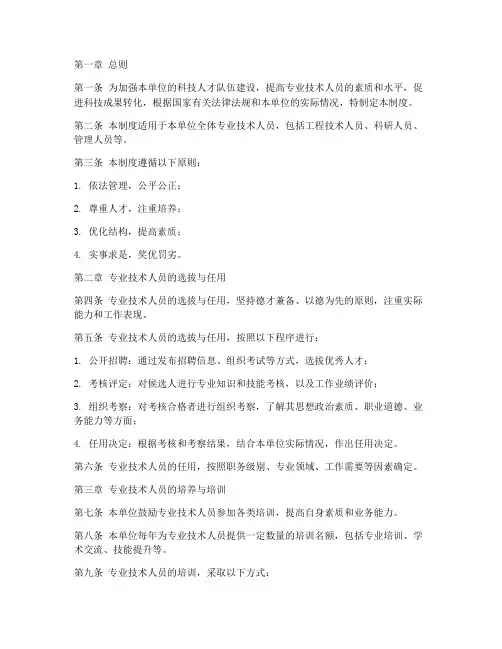 第一章 总则

第一条 为加强本单位的科技人才队伍建设，提高专业技术人员的素质和水平，促进科技成果转化，根据国家有关法律法规和本单位的实际情况，特制定本制度。

第二条 本制度适用于本单位全体专业技术人员，包括工程技术人员、科研人员、管理人员等。

第三条 本制度遵循以下原则：

1. 依法管理，公平公正；

2. 尊重人才，注重培养；

3. 优化结构，提高素质；

4. 实事求是，奖优罚劣。

第二章 专业技术人员的选拔与任用

第四条 专业技术人员的选拔与任用，坚持德才兼备、以德为先的原则，注重实际能力和工作表现。

第五条 专业技术人员的选拔与任用，按照以下程序进行：

1. 公开招聘：通过发布招聘信息、组织考试等方式，选拔优秀人才；

2. 考核评定：对候选人进行专业知识和技能考核，以及工作业绩评价；

3. 组织考察：对考核合格者进行组织考察，了解其思想政治素质、职业道德、业务能力等方面；

4. 任用决定：根据考核和考察结果，结合本单位实际情况，作出任用决定。

第六条 专业技术人员的任用，按照职务级别、专业领域、工作需要等因素确定。

第三章 专业技术人员的培养与培训

第七条 本单位鼓励专业技术人员参加各类培训，提高自身素质和业务能力。

第八条 本单位每年为专业技术人员提供一定数量的培训名额，包括专业培训、学术交流、技能提升等。

第九条 专业技术人员的培训，采取以下方式：